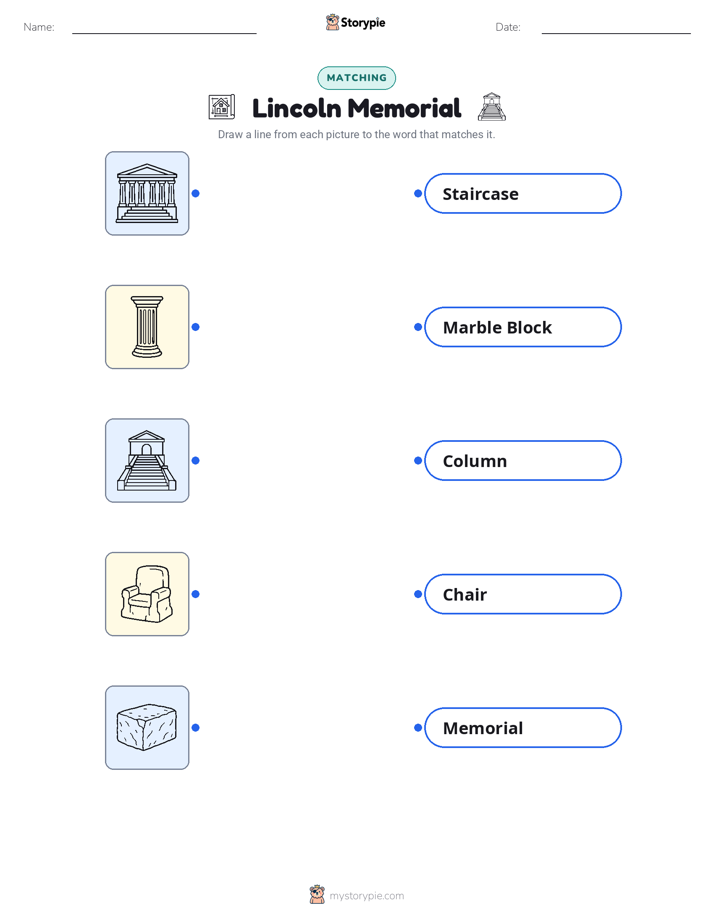 Name:

Storypie

Date:

MATCHING

Lincoln Memorial

Draw a line from each picture to the word that matches it.

Staircase

Marble Block

Column

Chair

Memorial

mystorypie.com